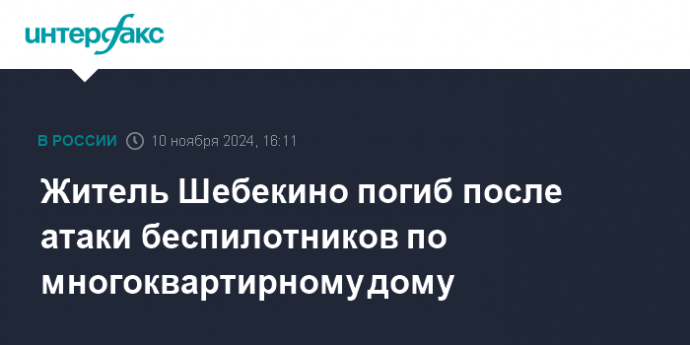 интерфакс

В РОССИИ 10 ноября 2024, 16:11

Житель Шебекино погиб после атаки беспилотников по многоквартирномудому